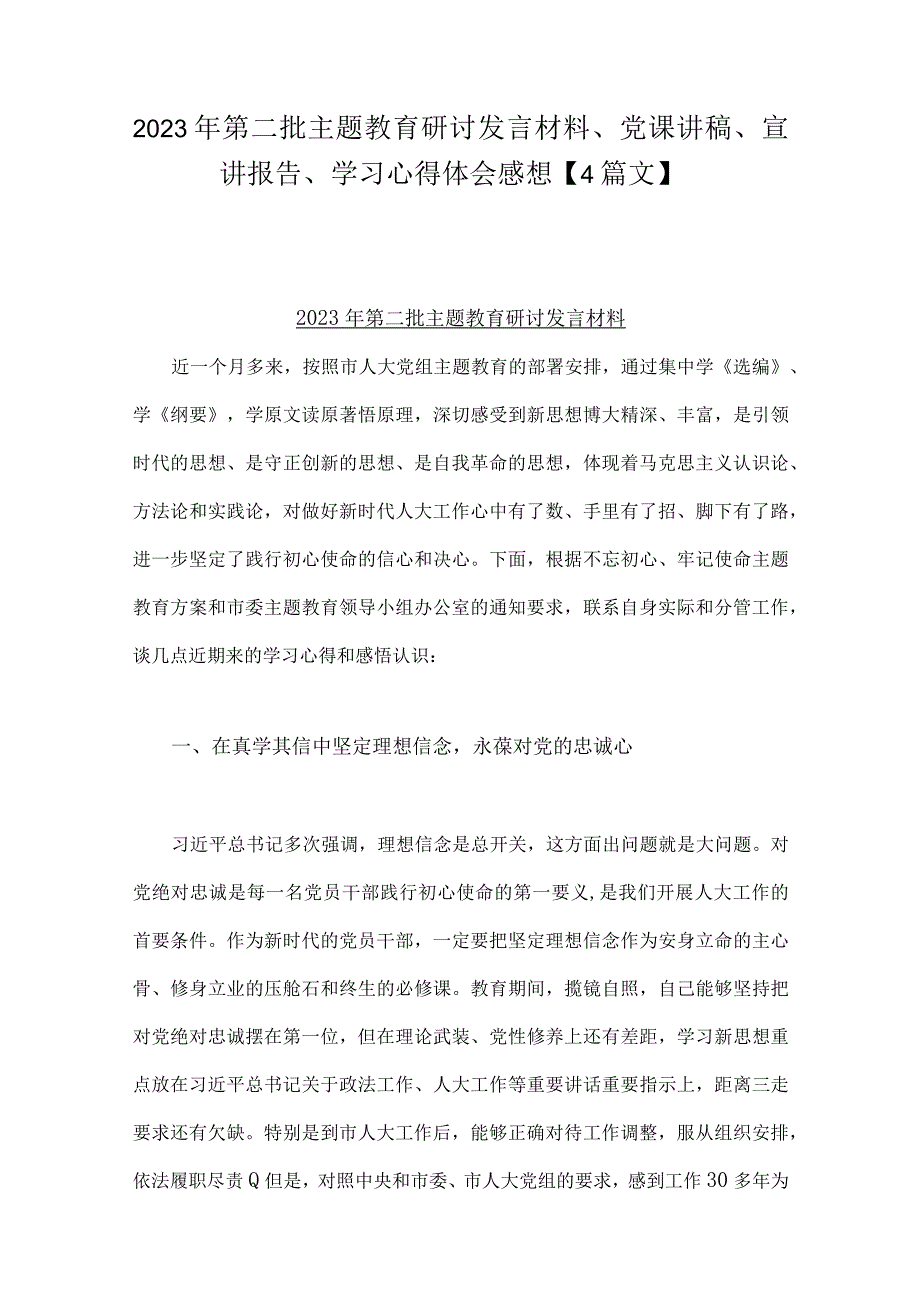 2023年第二批主题教育研讨发言材料、党课讲稿、宣讲报告、学习心得体会感想【4篇文】

2023年第二批主题教育研讨发言材料

近一个月多来，按照市人大党组主题教育的部署安排，通过集中学《选编》、学《纲要》，学原文读原著悟原理，深切感受到新思想博大精深、丰富，是引领时代的思想、是守正创新的思想、是自我革命的思想，体现着马克思主义认识论、方法论和实践论，对做好新时代人大工作心中有了数、手里有了招、脚下有了路，进一步坚定了践行初心使命的信心和决心。下面，根据不忘初心、牢记使命主题教育方案和市委主题教育领导小组办公室的通知要求，联系自身实际和分管工作，谈几点近期来的学习心得和感悟认识：

一、在真学其信中坚定理想信念，永葆对党的忠诚心

习近平总书记多次强调，理想信念是总开关，这方面出问题就是大问题。对党绝对忠诚是每一名党员干部践行初心使命的第一要义，是我们开展人大工作的首要条件。作为新时代的党员干部，一定要把坚定理想信念作为安身立命的主心骨、修身立业的压舱石和终生的必修课。教育期间，揽镜自照，自己能够坚持把对党绝对忠诚摆在第一位，但在理论武装、党性修养上还有差距，学习新思想重点放在习近平总书记关于政法工作、人大工作等重要讲话重要指示上，距离三走要求还有欠缺。特别是到市人大工作后，能够正确对待工作调整，服从组织安排，依法履职尽责Q但是，对照中央和市委、市人大党组的要求，感到工作30多年为